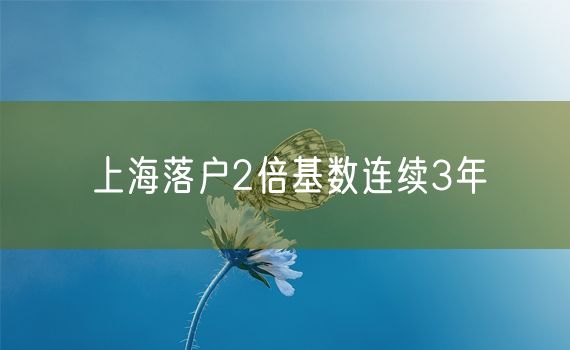 上海落户2倍基数连续3年